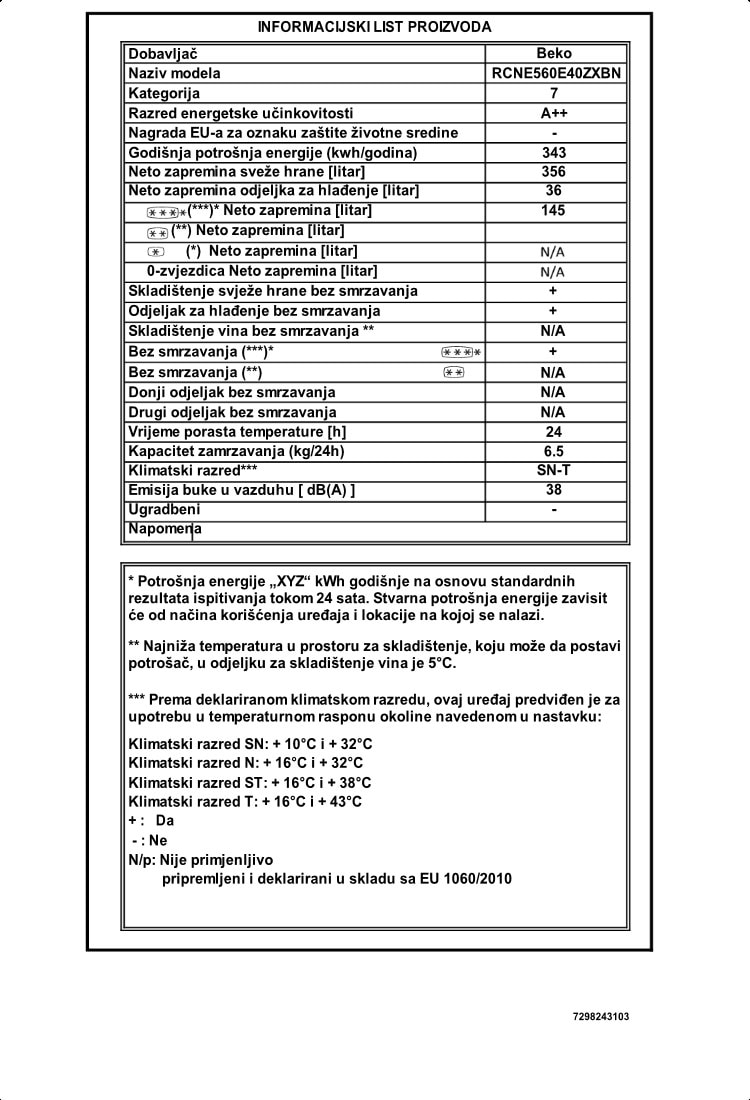 INFORMACIJSKI LIST PROIZVODA

| Dobavljač | Beko |
|---|---|
| Naziv modela | RCNE560E40ZXBN |
| Kategorija | 7 |
| Razred energetske učinkovitosti | A++ |
| Nagrada EU-a za oznaku zaštite životne sredine | - |
| Godišnja potrošnja energije (kwh/godina) | 343 |
| Neto zapremina sveže hrane [litar] | 356 |
| Neto zapremina odjeljka za hlađenje [litar] | 36 |
| (***)* Neto zapremina [litar] | 145 |
| (**) Neto zapremina [litar] | |
| (*) Neto zapremina [litar] | N/A |
| 0-zvjezdica Neto zapremina [litar] | N/A |
| Skladištenje svježe hrane bez smrzavanja | + |
| Odjeljak za hlađenje bez smrzavanja | + |
| Skladištenje vina bez smrzavanja ** | N/A |
| Bez smrzavanja (***)* | + |
| Bez smrzavanja (**) | N/A |
| Donji odjeljak bez smrzavanja | N/A |
| Drugi odjeljak bez smrzavanja | N/A |
| Vrijeme porasta temperature [h] | 24 |
| Kapacitet zamrzavanja (kg/24h) | 6.5 |
| Klimatski razred*** | SN-T |
| Emisija buke u vazduhu [ dB(A) ] | 38 |
| Ugradbeni | - |
| Napomena | |

* Potrošnja energije „XYZ“ kWh godišnje na osnovu standardnih rezultata ispitivanja tokom 24 sata. Stvarna potrošnja energije zavisit će od načina korišćenja uređaja i lokacije na kojoj se nalazi.

** Najniža temperatura u prostoru za skladištenje, koju može da postavi potrošač, u odjeljku za skladištenje vina je 5°C.

*** Prema deklariranom klimatskom razredu, ovaj uređaj predviđen je za upotrebu u temperaturnom rasponu okoline navedenom u nastavku:

Klimatski razred SN: + 10°C i + 32°C
Klimatski razred N: + 16°C i + 32°C
Klimatski razred ST: + 16°C i + 38°C
Klimatski razred T: + 16°C i + 43°C
+ : Da
- : Ne
N/p: Nije primjenljivo
pripremljeni i deklarirani u skladu sa EU 1060/2010

7298243103